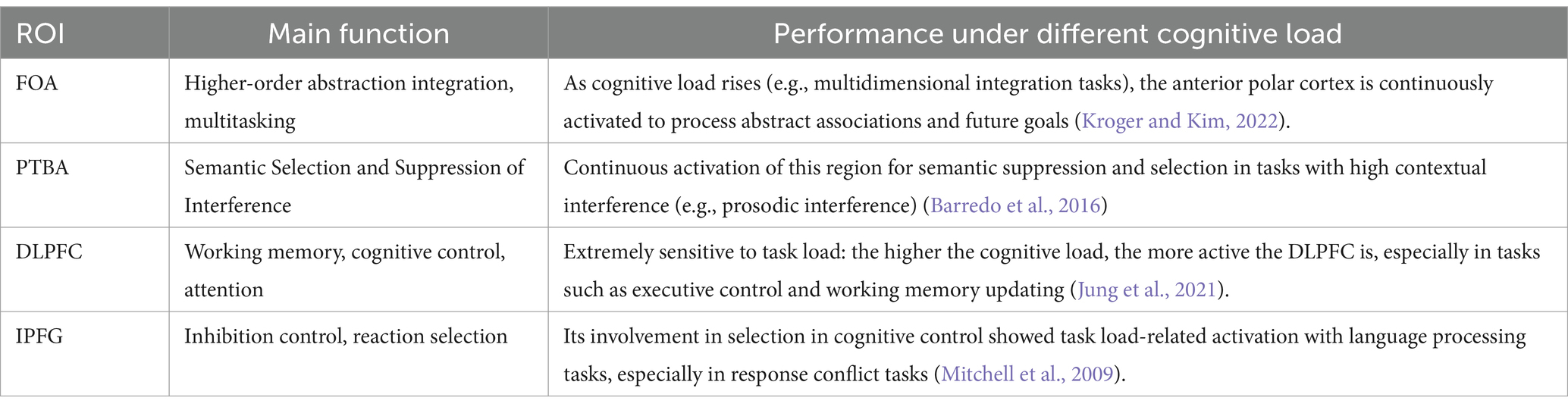 | ROI | Main function | Performance under different cognitive load |
|---|---|---|
| FOA | Higher-order abstraction integration, multitasking | As cognitive load rises (e.g., multidimensional integration tasks), the anterior polar cortex is continuously activated to process abstract associations and future goals (Kroger and Kim, 2022). |
| PTBA | Semantic Selection and Suppression of Interference | Continuous activation of this region for semantic suppression and selection in tasks with high contextual interference (e.g., prosodic interference) (Barredo et al., 2016) |
| DLPFC | Working memory, cognitive control, attention | Extremely sensitive to task load: the higher the cognitive load, the more active the DLPFC is, especially in tasks such as executive control and working memory updating (Jung et al., 2021). |
| IPFG | Inhibition control, reaction selection | Its involvement in selection in cognitive control showed task load-related activation with language processing tasks, especially in response conflict tasks (Mitchell et al., 2009). |